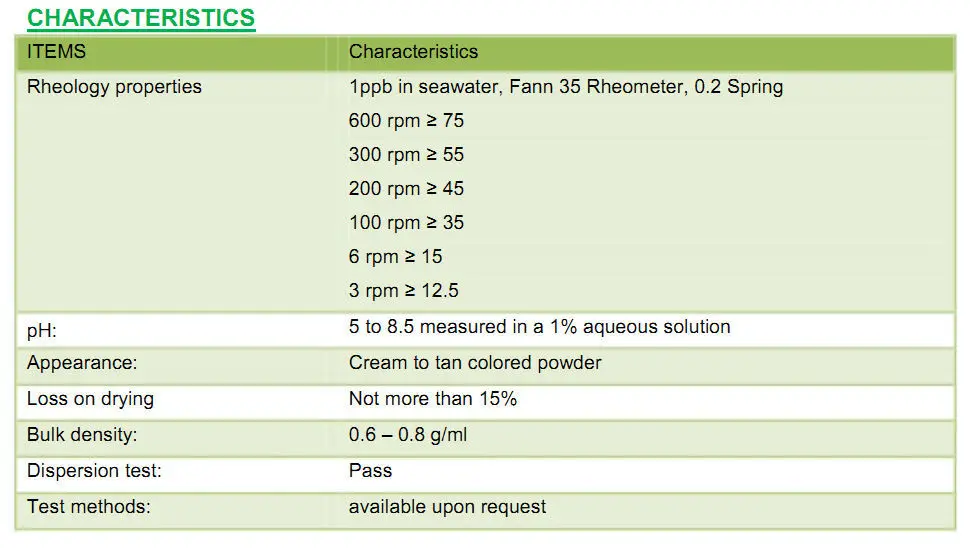 CHARACTERISTICS

| ITEMS | Characteristics |
|---|---|
| Rheology properties | 1ppb in seawater, Fann 35 Rheometer, 0.2 Spring<br>600 rpm ≥ 75<br>300 rpm ≥ 55<br>200 rpm ≥ 45<br>100 rpm ≥ 35<br>6 rpm ≥ 15<br>3 rpm ≥ 12.5 |
| pH: | 5 to 8.5 measured in a 1% aqueous solution |
| Appearance: | Cream to tan colored powder |
| Loss on drying | Not more than 15% |
| Bulk density: | 0.6 – 0.8 g/ml |
| Dispersion test: | Pass |
| Test methods: | available upon request |